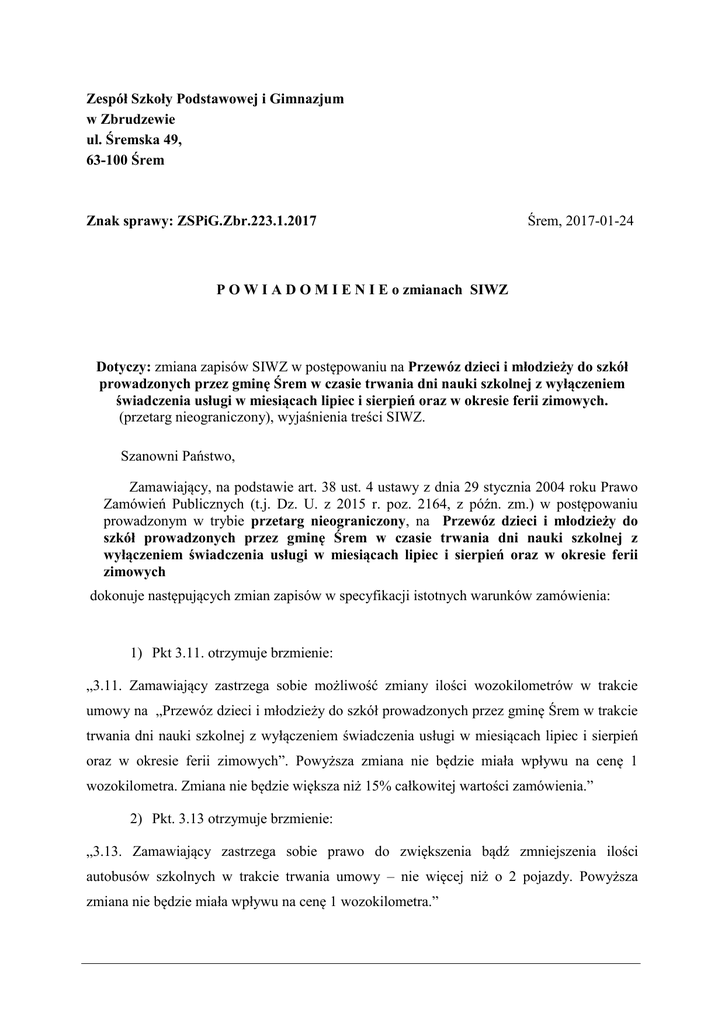 Zespół Szkoły Podstawowej i Gimnazjum
w Zbrudzewie
ul. Śremska 49,
63-100 Śrem

Znak sprawy: ZSPiG.Zbr.223.1.2017 Śrem, 2017-01-24

P O W I A D O M I E N I E o zmianach SIWZ

Dotyczy: zmiana zapisów SIWZ w postępowaniu na Przewóz dzieci i młodzieży do szkół prowadzonych przez gminę Śrem w czasie trwania dni nauki szkolnej z wyłączeniem świadczenia usługi w miesiącach lipiec i sierpień oraz w okresie ferii zimowych. (przetarg nieograniczony), wyjaśnienia treści SIWZ.

Szanowni Państwo,

Zamawiający, na podstawie art. 38 ust. 4 ustawy z dnia 29 stycznia 2004 roku Prawo Zamówień Publicznych (t.j. Dz. U. z 2015 r. poz. 2164, z późn. zm.) w postępowaniu prowadzonym w trybie przetarg nieograniczony, na Przewóz dzieci i młodzieży do szkół prowadzonych przez gminę Śrem w czasie trwania dni nauki szkolnej z wyłączeniem świadczenia usługi w miesiącach lipiec i sierpień oraz w okresie ferii zimowych

dokonuje następujących zmian zapisów w specyfikacji istotnych warunków zamówienia:

1) Pkt 3.11. otrzymuje brzmienie:

„3.11. Zamawiający zastrzega sobie możliwość zmiany ilości wozokilometrów w trakcie umowy na „Przewóz dzieci i młodzieży do szkół prowadzonych przez gminę Śrem w trakcie trwania dni nauki szkolnej z wyłączeniem świadczenia usługi w miesiącach lipiec i sierpień oraz w okresie ferii zimowych”. Powyższa zmiana nie będzie miała wpływu na cenę 1 wozokilometra. Zmiana nie będzie większa niż 15% całkowitej wartości zamówienia.”

2) Pkt. 3.13 otrzymuje brzmienie:

„3.13. Zamawiający zastrzega sobie prawo do zwiększenia bądź zmniejszenia ilości autobusów szkolnych w trakcie trwania umowy – nie więcej niż o 2 pojazdy. Powyższa zmiana nie będzie miała wpływu na cenę 1 wozokilometra.”